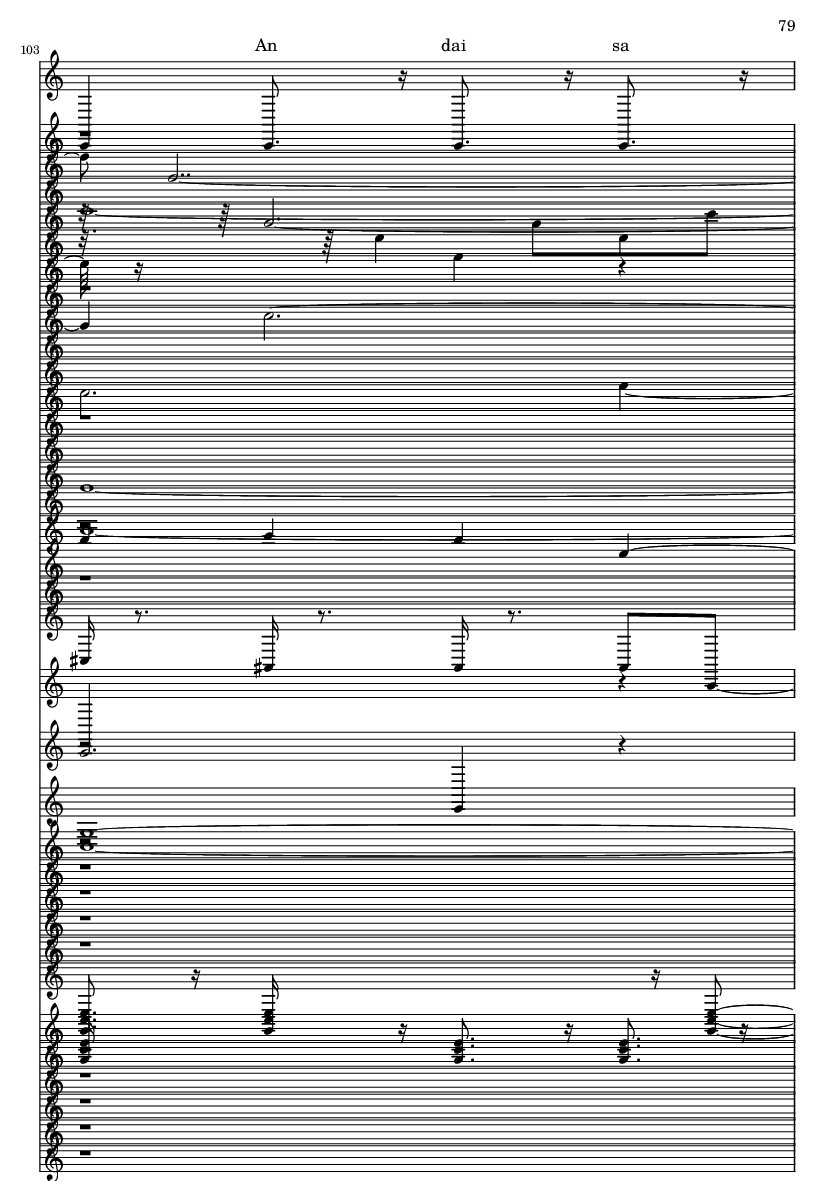 79

103

An dai sa